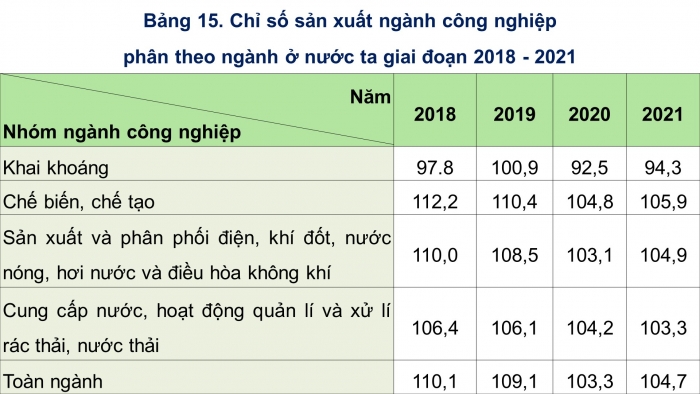 Bảng 15. Chỉ số sản xuất ngành công nghiệp phân theo ngành ở nước ta giai đoạn 2018 - 2021

| Năm / Nhóm ngành công nghiệp | 2018 | 2019 | 2020 | 2021 |
|---|---|---|---|---|
| Khai khoáng | 97.8 | 100,9 | 92,5 | 94,3 |
| Chế biến, chế tạo | 112,2 | 110,4 | 104,8 | 105,9 |
| Sản xuất và phân phối điện, khí đốt, nước nóng, hơi nước và điều hòa không khí | 110,0 | 108,5 | 103,1 | 104,9 |
| Cung cấp nước, hoạt động quản lí và xử lí rác thải, nước thải | 106,4 | 106,1 | 104,2 | 103,3 |
| Toàn ngành | 110,1 | 109,1 | 103,3 | 104,7 |